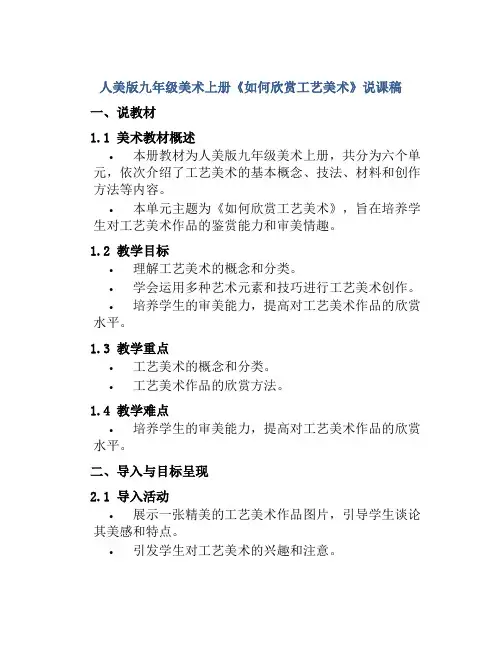 人美版九年级美术上册《如何欣赏工艺美术》说课稿

一、说教材

1.1 美术教材概述

• 本册教材为人美版九年级美术上册，共分为六个单元，依次介绍了工艺美术的基本概念、技法、材料和创作方法等内容。

• 本单元主题为《如何欣赏工艺美术》，旨在培养学生对工艺美术作品的鉴赏能力和审美情趣。

1.2 教学目标

• 理解工艺美术的概念和分类。

• 学会运用多种艺术元素和技巧进行工艺美术创作。

• 培养学生的审美能力，提高对工艺美术作品的欣赏水平。

1.3 教学重点

• 工艺美术的概念和分类。

• 工艺美术作品的欣赏方法。

1.4 教学难点

• 培养学生的审美能力，提高对工艺美术作品的欣赏水平。

二、导入与目标呈现

2.1 导入活动

• 展示一张精美的工艺美术作品图片，引导学生谈论其美感和特点。

• 引发学生对工艺美术的兴趣和注意。